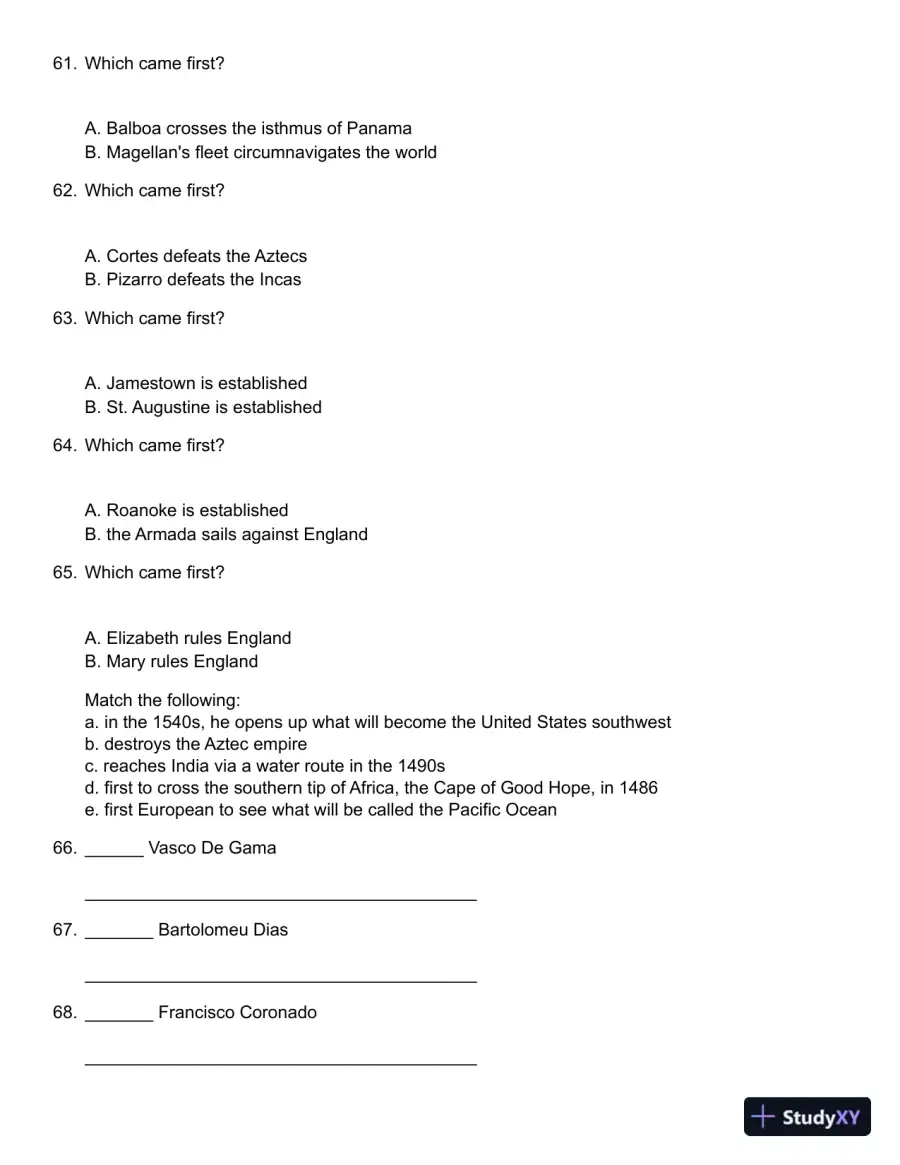 61. Which came first?

A. Balboa crosses the isthmus of Panama
B. Magellan's fleet circumnavigates the world

62. Which came first?

A. Cortes defeats the Aztecs
B. Pizarro defeats the Incas

63. Which came first?

A. Jamestown is established
B. St. Augustine is established

64. Which came first?

A. Roanoke is established
B. the Armada sails against England

65. Which came first?

A. Elizabeth rules England
B. Mary rules England

Match the following:
a. in the 1540s, he opens up what will become the United States southwest
b. destroys the Aztec empire
c. reaches India via a water route in the 1490s
d. first to cross the southern tip of Africa, the Cape of Good Hope, in 1486
e. first European to see what will be called the Pacific Ocean

66. ____ Vasco De Gama

____

67. ____ Bartolomeu Dias

____

68. ____ Francisco Coronado

____

StudyXY